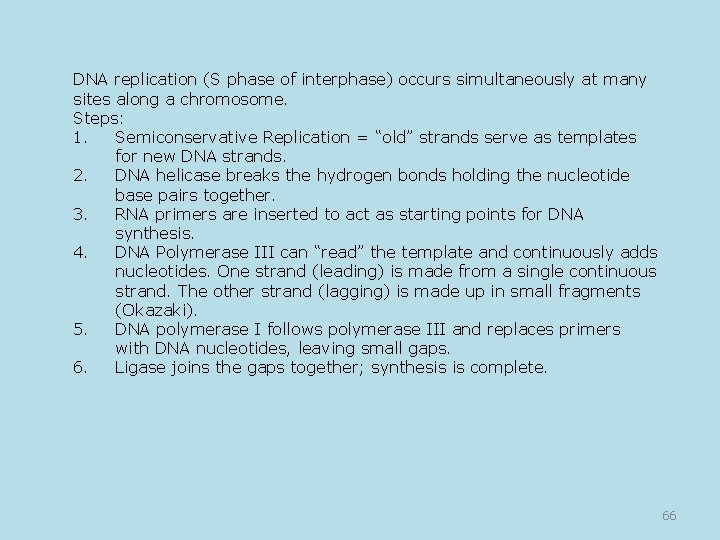 DNA replication (S phase of interphase) occurs simultaneously at many sites along a chromosome.
Steps:
1. Semiconservative Replication = “old” strands serve as templates for new DNA strands.
2. DNA helicase breaks the hydrogen bonds holding the nucleotide base pairs together.
3. RNA primers are inserted to act as starting points for DNA synthesis.
4. DNA Polymerase III can “read” the template and continuously adds nucleotides. One strand (leading) is made from a single continuous strand. The other strand (lagging) is made up in small fragments (Okazaki).
5. DNA polymerase I follows polymerase III and replaces primers with DNA nucleotides, leaving small gaps.
6. Ligase joins the gaps together; synthesis is complete.

66